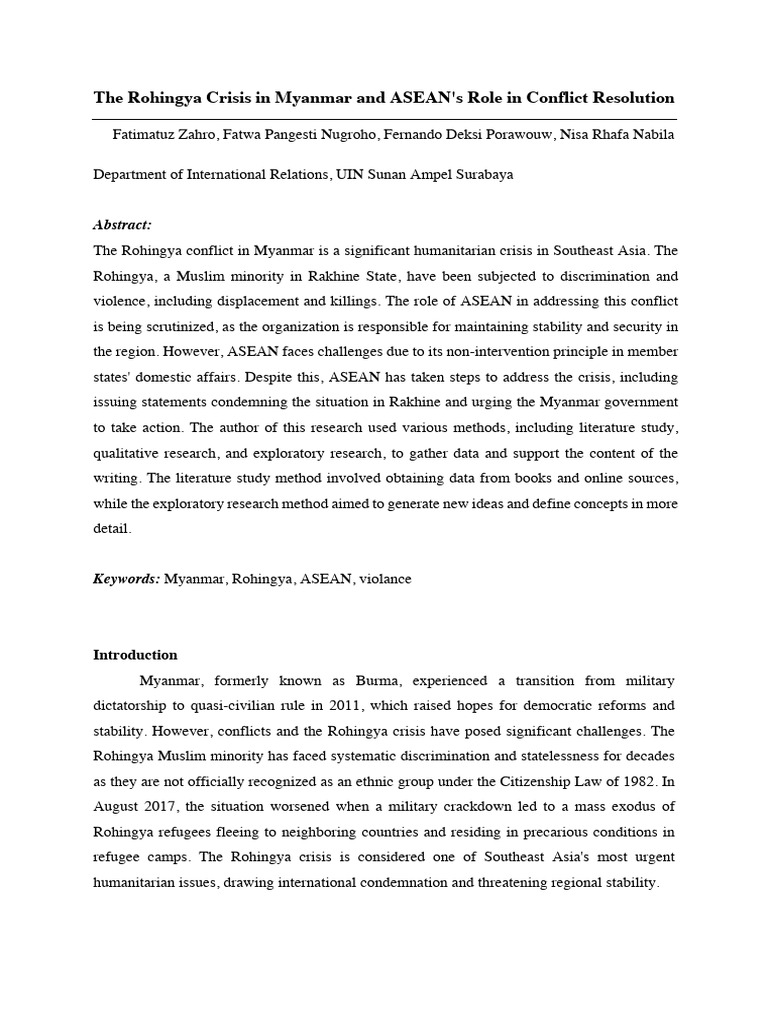 The Rohingya Crisis in Myanmar and ASEAN's Role in Conflict Resolution

Fatimatuz Zahro, Fatwa Pangesti Nugroho, Fernando Deksi Porawouw, Nisa Rhafa Nabila

Department of International Relations, UIN Sunan Ampel Surabaya

Abstract:
The Rohingya conflict in Myanmar is a significant humanitarian crisis in Southeast Asia. The Rohingya, a Muslim minority in Rakhine State, have been subjected to discrimination and violence, including displacement and killings. The role of ASEAN in addressing this conflict is being scrutinized, as the organization is responsible for maintaining stability and security in the region. However, ASEAN faces challenges due to its non-intervention principle in member states' domestic affairs. Despite this, ASEAN has taken steps to address the crisis, including issuing statements condemning the situation in Rakhine and urging the Myanmar government to take action. The author of this research used various methods, including literature study, qualitative research, and exploratory research, to gather data and support the content of the writing. The literature study method involved obtaining data from books and online sources, while the exploratory research method aimed to generate new ideas and define concepts in more detail.

Keywords: Myanmar, Rohingya, ASEAN, violance

Introduction
Myanmar, formerly known as Burma, experienced a transition from military dictatorship to quasi-civilian rule in 2011, which raised hopes for democratic reforms and stability. However, conflicts and the Rohingya crisis have posed significant challenges. The Rohingya Muslim minority has faced systematic discrimination and statelessness for decades as they are not officially recognized as an ethnic group under the Citizenship Law of 1982. In August 2017, the situation worsened when a military crackdown led to a mass exodus of Rohingya refugees fleeing to neighboring countries and residing in precarious conditions in refugee camps. The Rohingya crisis is considered one of Southeast Asia's most urgent humanitarian issues, drawing international condemnation and threatening regional stability.